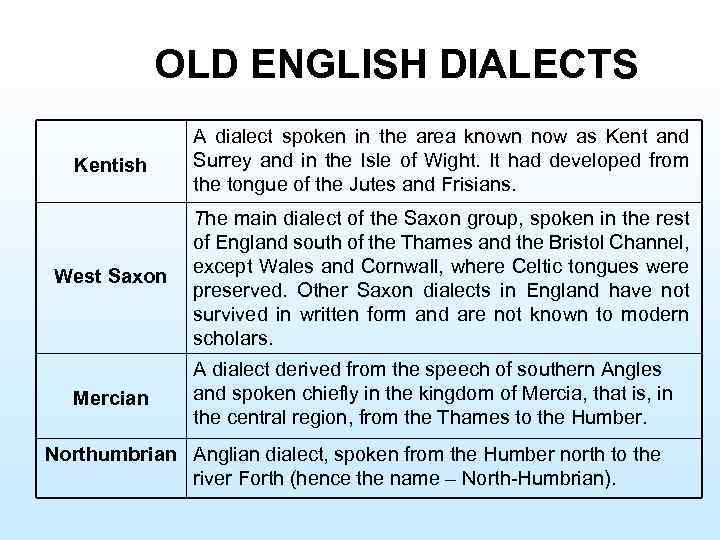 OLD ENGLISH DIALECTS

| Kentish | A dialect spoken in the area known now as Kent and Surrey and in the Isle of Wight. It had developed from the tongue of the Jutes and Frisians. |
|---|---|
| West Saxon | The main dialect of the Saxon group, spoken in the rest of England south of the Thames and the Bristol Channel, except Wales and Cornwall, where Celtic tongues were preserved. Other Saxon dialects in England have not survived in written form and are not known to modern scholars. |
| Mercian | A dialect derived from the speech of southern Angles and spoken chiefly in the kingdom of Mercia, that is, in the central region, from the Thames to the Humber. |
| Northumbrian | Anglian dialect, spoken from the Humber north to the river Forth (hence the name – North-Humbrian). |